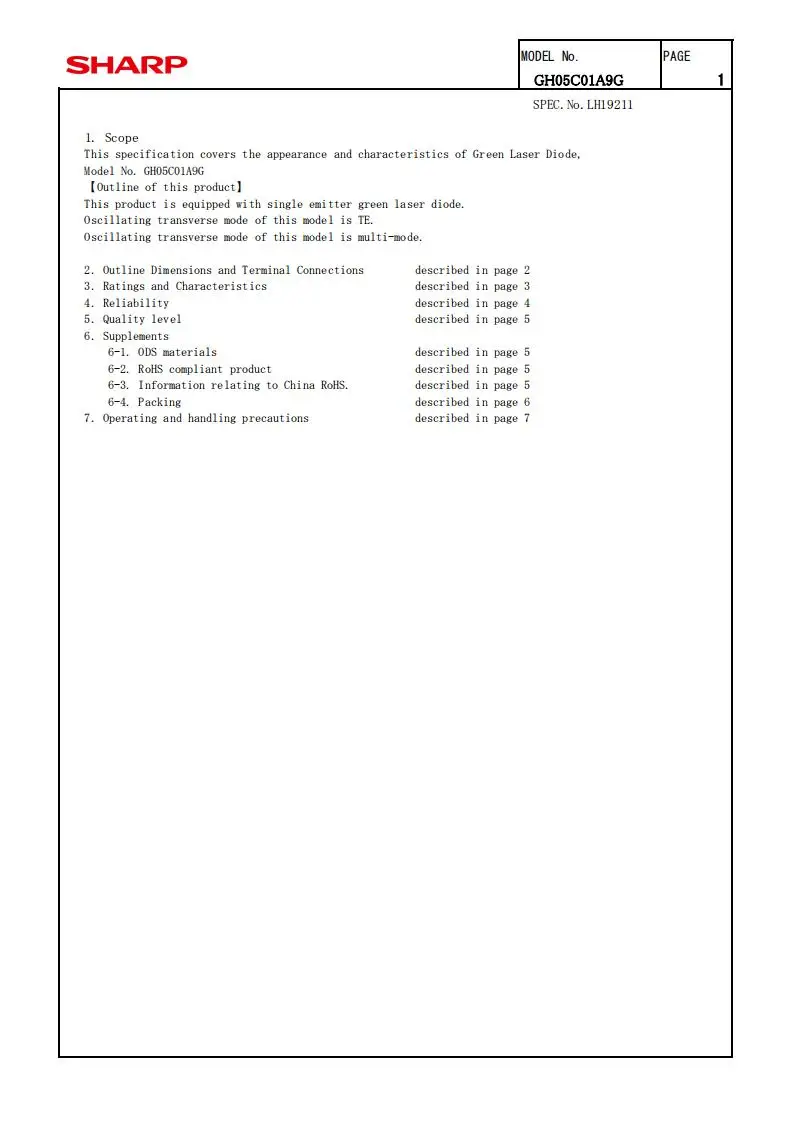 SHARP

| MODEL No. | PAGE |
|---|---|
| GH05C01A9G | 1 |

SPEC. No. LH19211

1. Scope
This specification covers the appearance and characteristics of Green Laser Diode, Model No. GH05C01A9G
【Outline of this product】
This product is equipped with single emitter green laser diode.
Oscillating transverse mode of this model is TE.
Oscillating transverse mode of this model is multi-mode.

2. Outline Dimensions and Terminal Connections described in page 2
3. Ratings and Characteristics described in page 3
4. Reliability described in page 4
5. Quality level described in page 5
6. Supplements
6-1. ODS materials described in page 5
6-2. RoHS compliant product described in page 5
6-3. Information relating to China RoHS. described in page 5
6-4. Packing described in page 6
7. Operating and handling precautions described in page 7